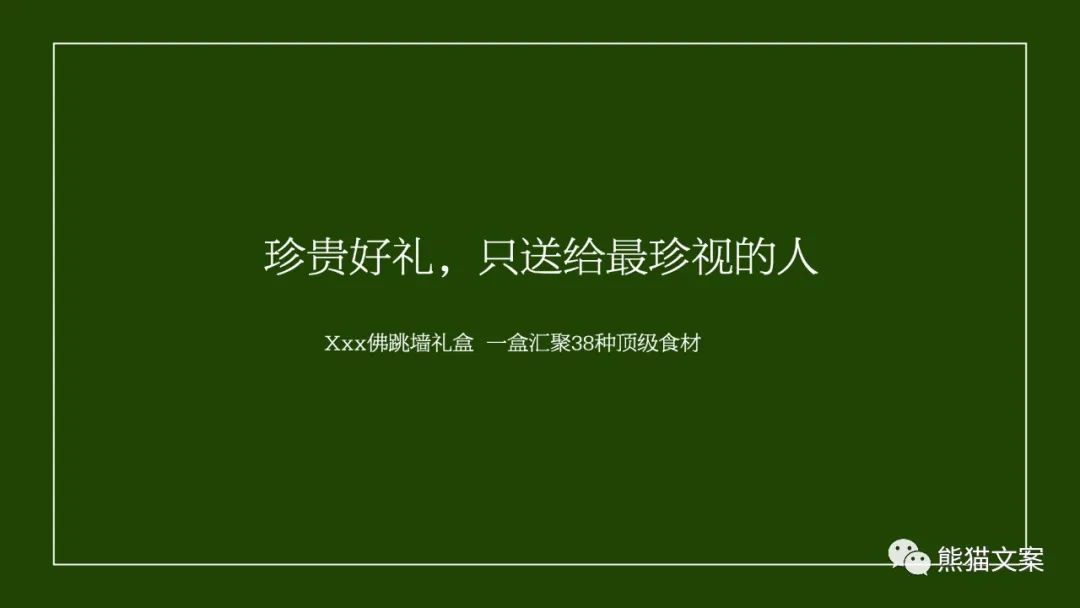 珍贵好礼，只送给最珍视的人

Xxx佛跳墙礼盒 一盒汇聚38种顶级食材

熊猫文案